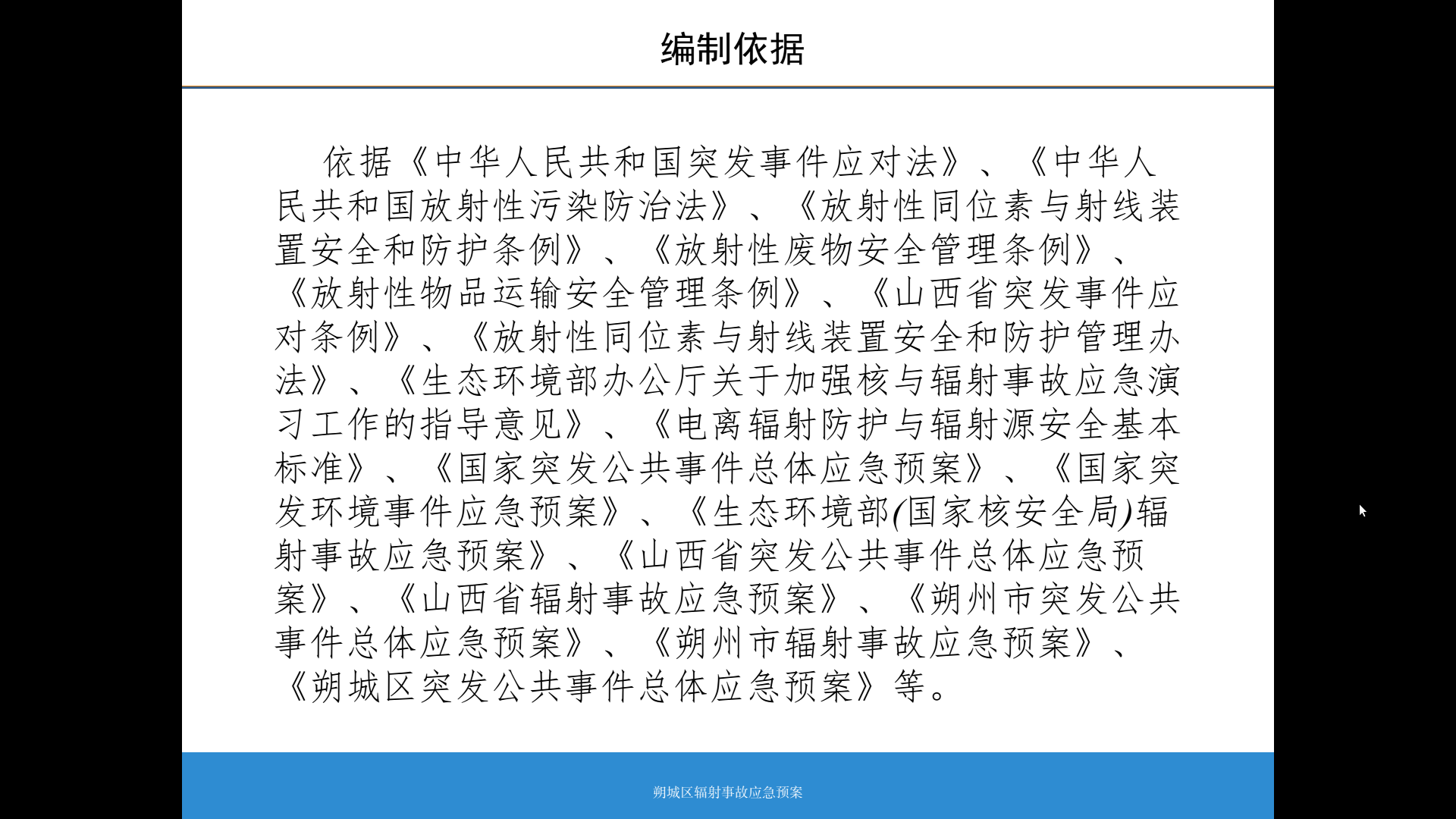 编制依据

依据《中华人民共和国突发事件应对法》、《中华人民共和国放射性污染防治法》、《放射性同位素与射线装置安全和防护条例》、《放射性废物安全管理条例》、《放射性物品运输安全管理条例》、《山西省突发事件应对条例》、《放射性同位素与射线装置安全和防护管理办法》、《生态环境部办公厅关于加强核与辐射事故应急演习工作的指导意见》、《电离辐射防护与辐射源安全基本标准》、《国家突发公共事件总体应急预案》、《国家突发环境事件应急预案》、《生态环境部(国家核安全局)辐射事故应急预案》、《山西省突发公共事件总体应急预案》、《山西省辐射事故应急预案》、《朔州市突发公共事件总体应急预案》、《朔州市辐射事故应急预案》、《朔城区突发公共事件总体应急预案》等。

朔城区辐射事故应急预案